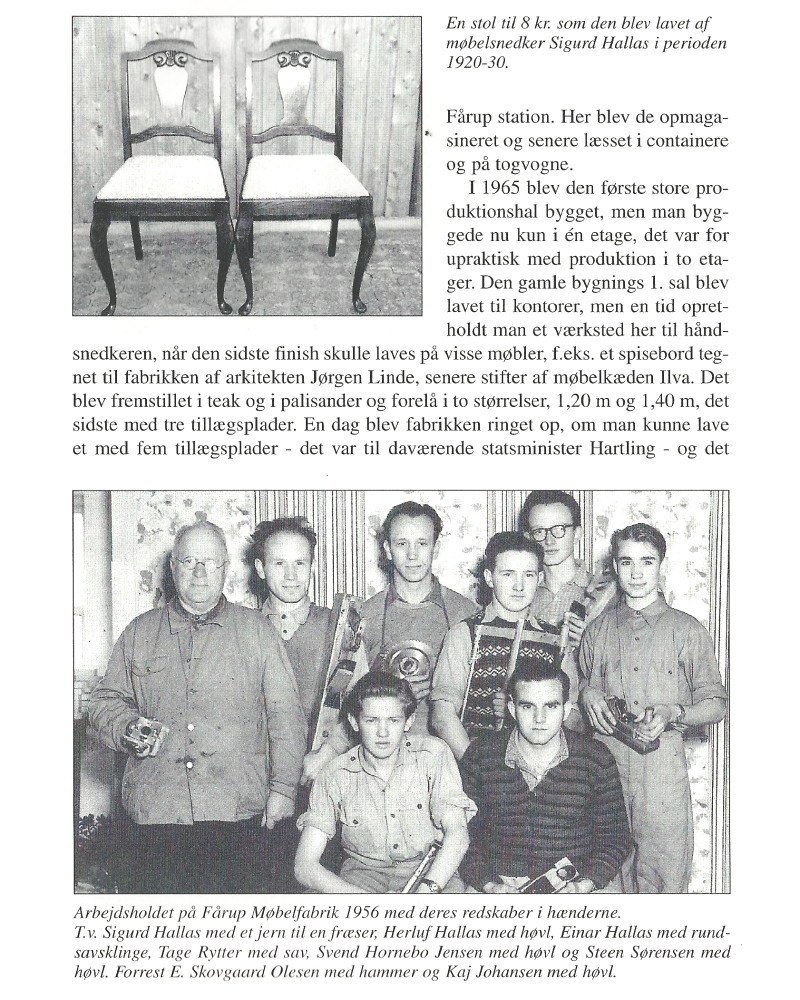 En stol til 8 kr. som den blev lavet af møbelsnedker Sigurd Hallas i perioden 1920-30.

Fårup station. Her blev de opmagasineret og senere læsset i containere og på togvogne.

I 1965 blev den første store produktionshal bygget, men man byggede nu kun i én etage, det var for upraktisk med produktion i to etager. Den gamle bygnings 1. sal blev lavet til kontorer, men en tid opretholdt man et værksted her til håndsnedkeren, når den sidste finish skulle laves på visse møbler, f.eks. et spisebord tegnet til fabrikken af arkitekten Jørgen Linde, senere stifter af møbelkæden Ilva. Det blev fremstillet i teak og i palisander og forelå i to størrelser, 1,20 m og 1,40 m, det sidste med tre tillægsplader. En dag blev fabrikken ringet op, om man kunne lave et med fem tillægsplader - det var til daværende statsminister Hartling - og det

Arbejdsholdet på Fårup Møbelfabrik 1956 med deres redskaber i hænderne.
T.v. Sigurd Hallas med et jern til en fræser, Herluf Hallas med høvl, Einar Hallas med rundsavsklinge, Tage Rytter med sav, Svend Hornebo Jensen med høvl og Steen Sørensen med høvl. Forrest E. Skovgaard Olesen med hammer og Kaj Johansen med høvl.